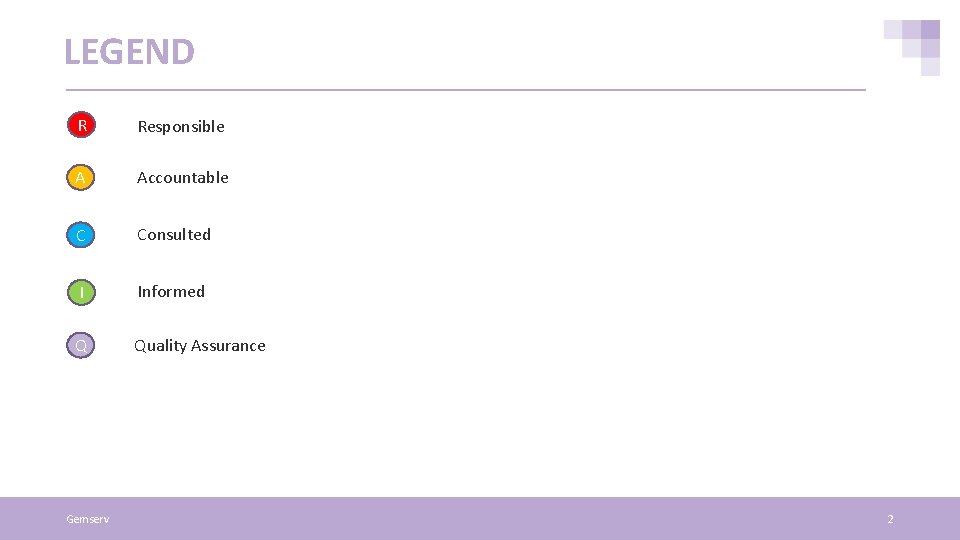 LEGEND

R Responsible

A Accountable

C Consulted

I Informed

Q Quality Assurance

Gemserv

2